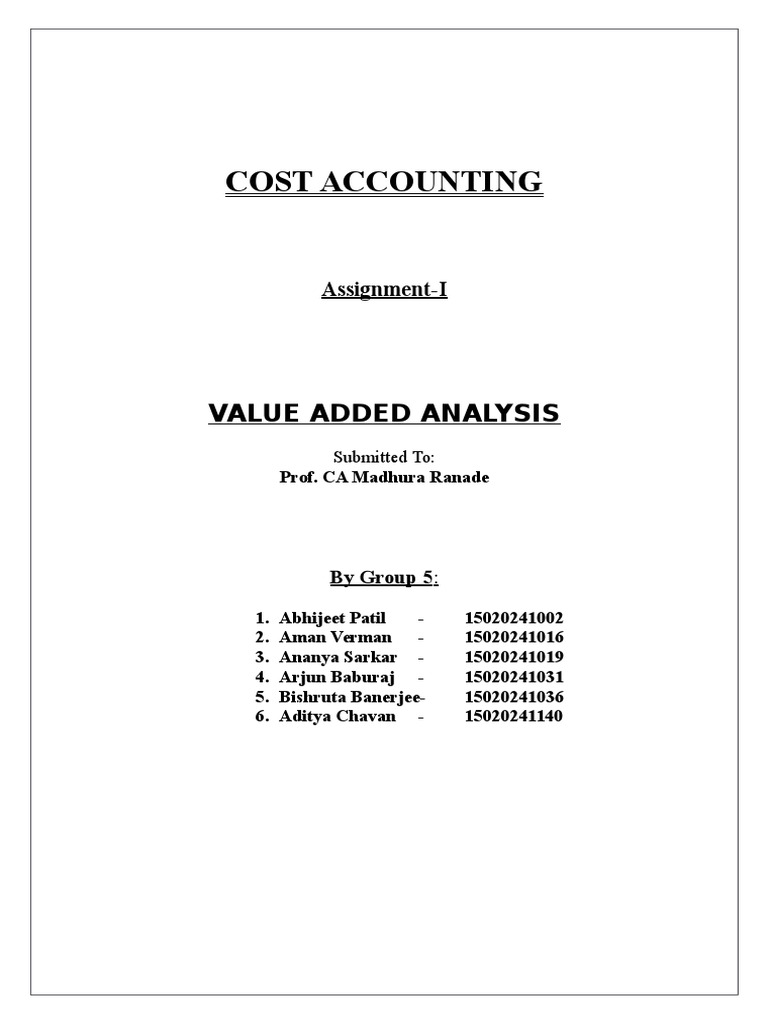 COST ACCOUNTING

Assignment-I

VALUE ADDED ANALYSIS

Submitted To:
Prof. CA Madhura Ranade

By Group 5:

1. Abhijeet Patil - 15020241002
2. Aman Verman - 15020241016
3. Ananya Sarkar - 15020241019
4. Arjun Baburaj - 15020241031
5. Bishruta Banerjee- 15020241036
6. Aditya Chavan - 15020241140